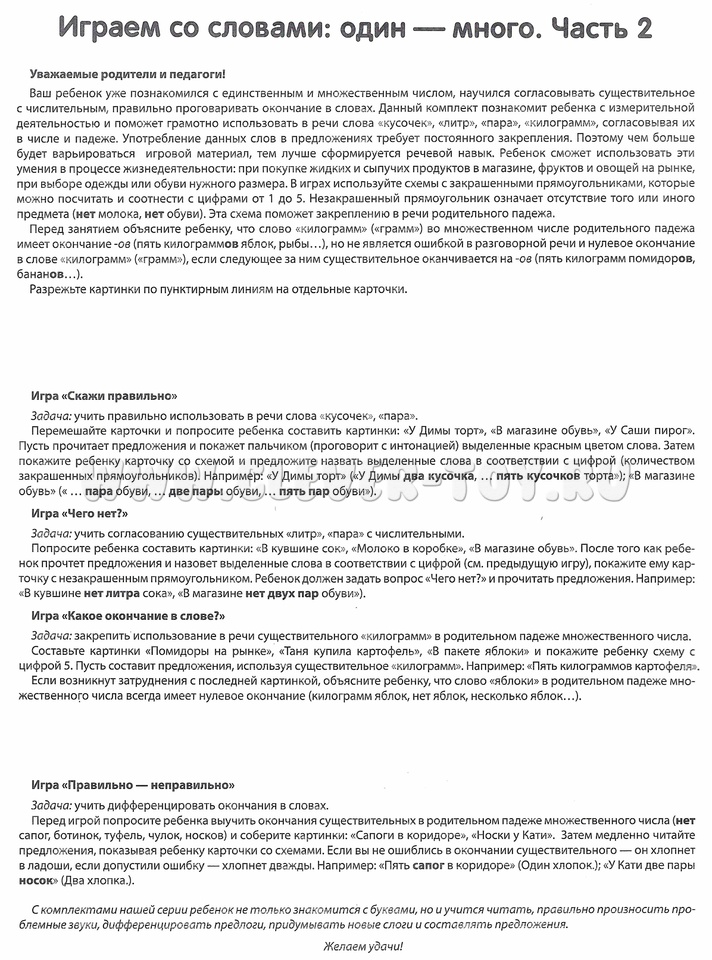 Играем со словами: один — много. Часть 2

Уважаемые родители и педагоги!

Ваш ребенок уже познакомился с единственным и множественным числом, научился согласовывать существительное с числительным, правильно проговаривать окончание в словах. Данный комплект познакомит ребенка с измерительной деятельностью и поможет грамотно использовать в речи слова «кусочек», «литр», «пара», «килограмм», согласовывая их в числе и падеже. Употребление данных слов в предложениях требует постоянного закрепления. Поэтому чем больше будет варьироваться игровой материал, тем лучше сформируется речевой навык. Ребенок сможет использовать эти умения в процессе жизнедеятельности: при покупке жидких и сыпучих продуктов в магазине, фруктов и овощей на рынке, при выборе одежды или обуви нужного размера. В играх используйте схемы с закрашенными прямоугольниками, которые можно посчитать и соотнести с цифрами от 1 до 5. Незакрашенный прямоугольник означает отсутствие того или иного предмета (нет молока, нет обуви). Эта схема поможет закреплению в речи родительного падежа.

Перед занятием объясните ребенку, что слово «килограмм» («грамм») во множественном числе родительного падежа имеет окончание -ов (пять килограммов яблок, рыбы…), но не является ошибкой в разговорной речи и нулевое окончание в слове «килограмм» («грамм»), если следующее за ним существительное оканчивается на -ов (пять килограмм помидоров, бананов…).

Разрежьте картинки по пунктирным линиям на отдельные карточки.

Игра «Скажи правильно»

Задача: учить правильно использовать в речи слова «кусочек», «пара».

Перемешайте карточки и попросите ребенка составить картинки: «У Димы торт», «В магазине обувь», «У Саши пирог». Пусть прочитает предложения и покажет пальчиком (проговорит с интонацией) выделенные красным цветом слова. Затем покажите ребенку карточку со схемой и предложите назвать выделенные слова в соответствии с цифрой (количеством закрашенных прямоугольников). Например: «У Димы торт» («У Димы два кусочка, … пять кусочков торта»); «В магазине обувь» (« … пара обуви, … две пары обуви, … пять пар обуви»).

Игра «Чего нет?»

Задача: учить согласованию существительных «литр», «пара» с числительными.

Попросите ребенка составить картинки: «В кувшине сок», «Молоко в коробке», «В магазине обувь». После того как ребенок прочтет предложения и назовет выделенные слова в соответствии с цифрой (см. предыдущую игру), покажите ему карточку с незакрашенным прямоугольником. Ребенок должен задать вопрос «Чего нет?» и прочитать предложения. Например: «В кувшине нет литра сока», «В магазине нет двух пар обуви»).

Игра «Какое окончание в слове?»

Задача: закрепить использование в речи существительного «килограмм» в родительном падеже множественного числа.

Составьте картинки «Помидоры на рынке», «Таня купила картофель», «В пакете яблоки» и покажите ребенку схему с цифрой 5. Пусть составит предложения, используя существительное «килограмм». Например: «Пять килограммов картофеля».

Если возникнут затруднения с последней картинкой, объясните ребенку, что слово «яблоки» в родительном падеже множественного числа всегда имеет нулевое окончание (килограмм яблок, нет яблок, несколько яблок…).

Игра «Правильно — неправильно»

Задача: учить дифференцировать окончания в словах.

Перед игрой попросите ребенка выучить окончания существительных в родительном падеже множественного числа (нет сапог, ботинок, туфель, чулок, носков) и соберите картинки: «Сапоги в коридоре», «Носки у Кати». Затем медленно читайте предложения, показывая ребенку карточки со схемами. Если вы не ошиблись в окончании существительного — он хлопнет в ладоши, если допустили ошибку — хлопнет дважды. Например: «Пять сапог в коридоре» (Один хлопок.); «У Кати две пары носок» (Два хлопка.).

С комплектами нашей серии ребенок не только знакомится с буквами, но и учится читать, правильно произносить проблемные звуки, дифференцировать предлоги, придумывать новые слоги и составлять предложения.

Желаем удачи!